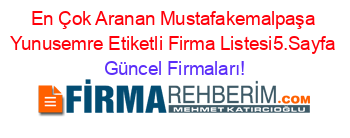 En Çok Aranan Mustafakemalpaşa Yunusemre Etiketli Firma Listesi5.Sayfa Güncel Firmaları!

FİRMAREHBERİM.COM
MEHMET KATIRCIOĞLU